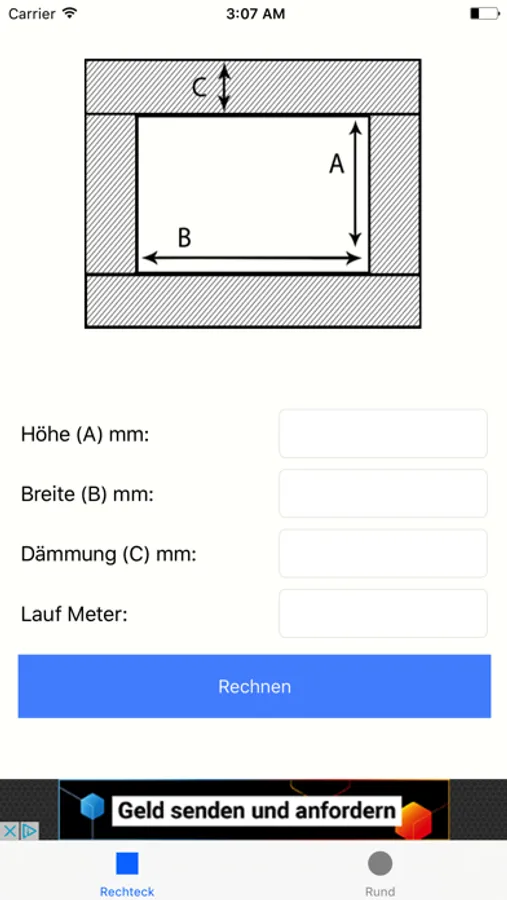 Carrier 3:07 AM

C
A
B

Höhe (A) mm:
Breite (B) mm:
Dämmung (C) mm:
Lauf Meter:

Rechnen

Geld senden und anfordern

Rechteck
Rund